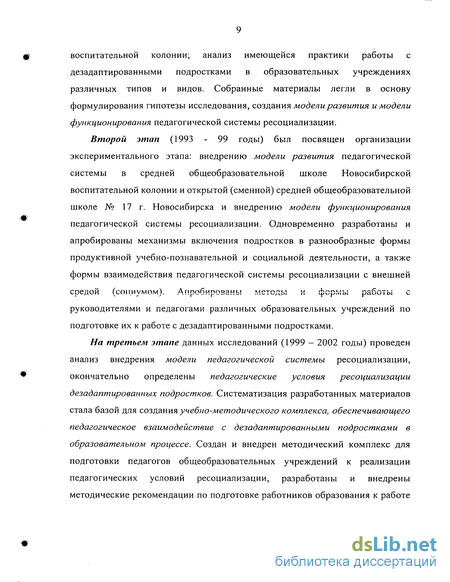 9

воспитательной колонии; анализ имеющейся практики работы с дезадаптированными подростками в образовательных учреждениях различных типов и видов. Собранные материалы легли в основу формулирования гипотезы исследования, создания модели развития и модели функционирования педагогической системы ресоциализации.

Второй этап (1993 - 99 годы) был посвящен организации экспериментального этапа: внедрению модели развития педагогической системы в средней общеобразовательной школе Новосибирской воспитательной колонии и открытой (сменной) средней общеобразовательной школе № 17 г. Новосибирска и внедрению модели функционирования педагогической системы ресоциализации. Одновременно разработаны и апробированы механизмы включения подростков в разнообразные формы продуктивной учебно-познавательной и социальной деятельности, а также формы взаимодействия педагогической системы ресоциализации с внешней средой (социумом). Апробированы методы и формы работы с руководителями и педагогами различных образовательных учреждений по подготовке их к работе с дезадаптированными подростками.

На третьем этапе данных исследований (1999 – 2002 годы) проведен анализ внедрения модели педагогической системы ресоциализации, окончательно определены педагогические условия ресоциализации дезадаптированных подростков. Систематизация разработанных материалов стала базой для создания учебно-методического комплекса, обеспечивающего педагогическое взаимодействие с дезадаптированными подростками в образовательном процессе. Создан и внедрен методический комплекс для подготовки педагогов общеобразовательных учреждений к реализации педагогических условий ресоциализации, разработаны и внедрены методические рекомендации по подготовке работников образования к работе

dsLib.net
библиотека диссертаций